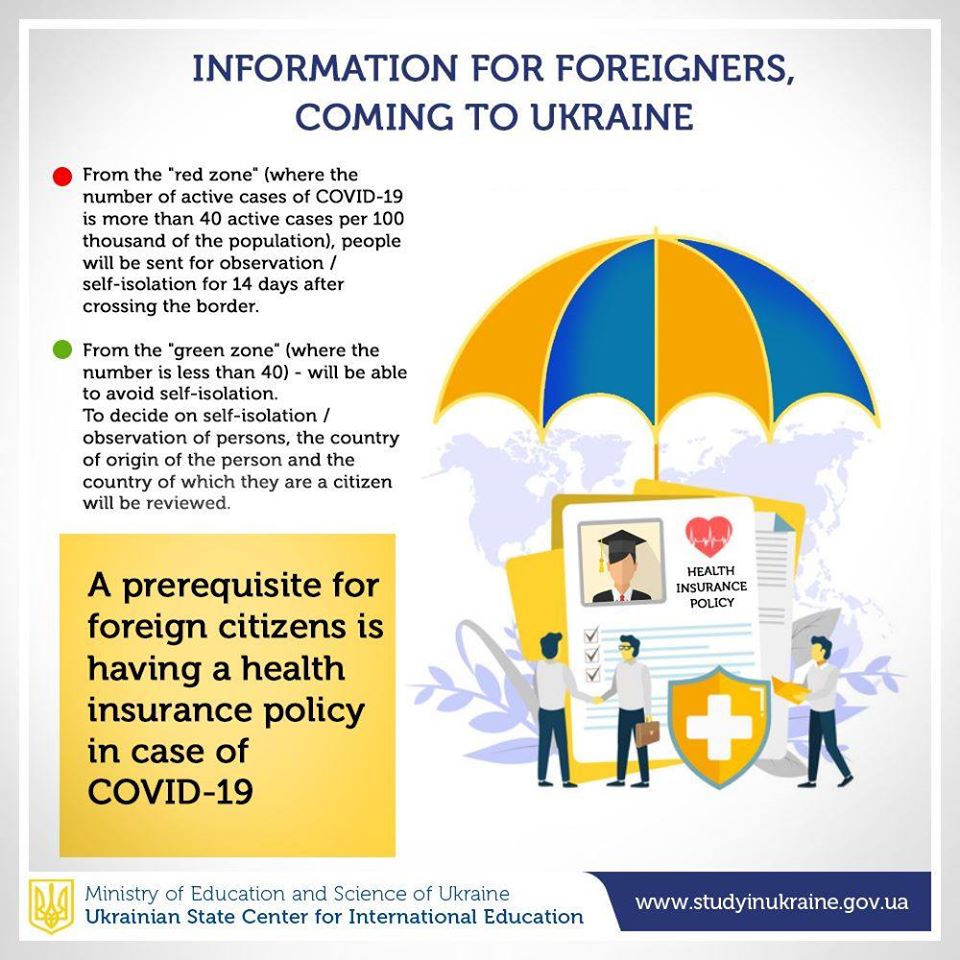 INFORMATION FOR FOREIGNERS, COMING TO UKRAINE

From the "red zone" (where the number of active cases of COVID-19 is more than 40 active cases per 100 thousand of the population), people will be sent for observation / self-isolation for 14 days after crossing the border.

From the "green zone" (where the number is less than 40) - will be able to avoid self-isolation.
To decide on self-isolation / observation of persons, the country of origin of the person and the country of which they are a citizen will be reviewed.

A prerequisite for foreign citizens is having a health insurance policy in case of COVID-19

HEALTH INSURANCE POLICY

Ministry of Education and Science of Ukraine
Ukrainian State Center for International Education

www.studyinukraine.gov.ua